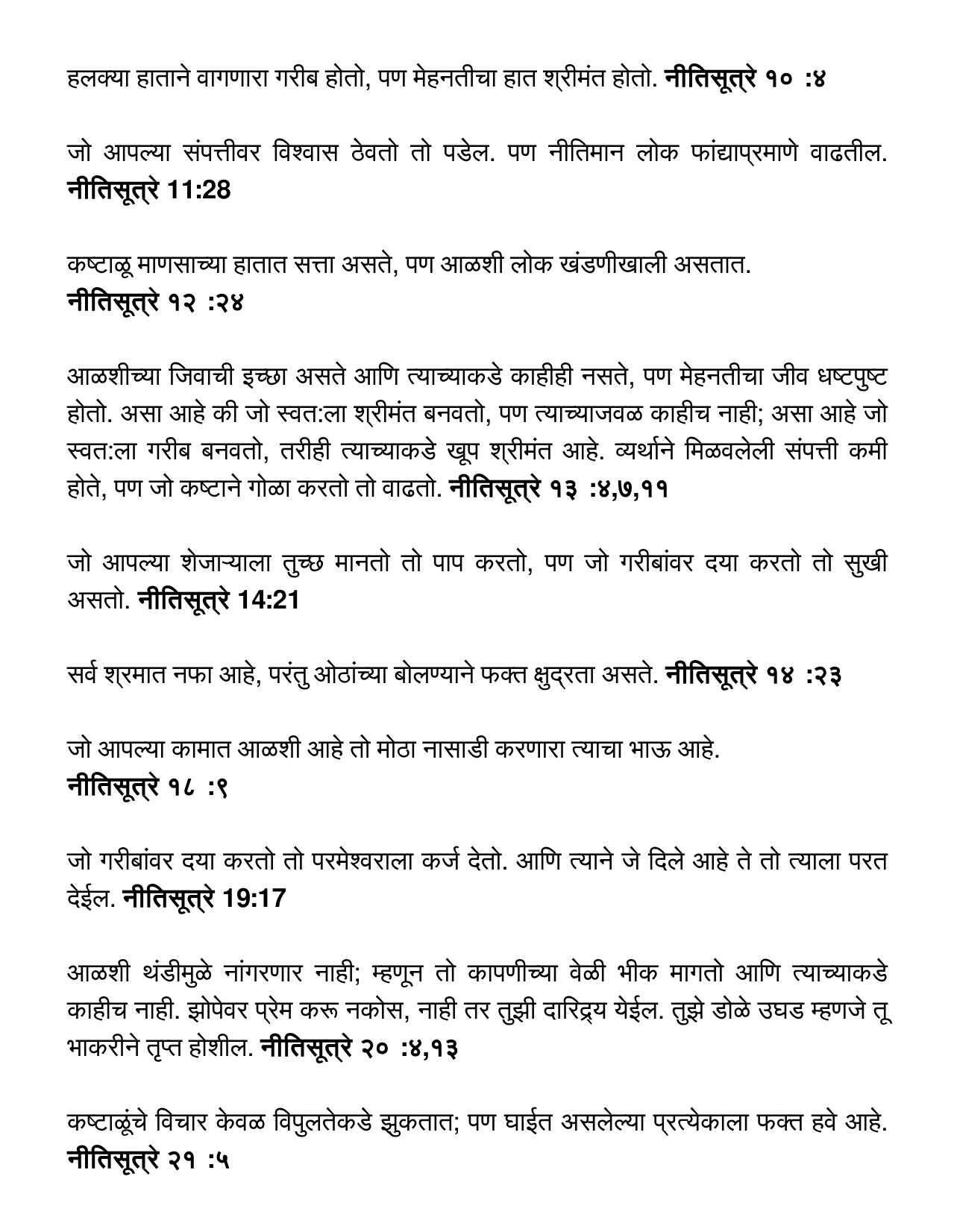 हलक्या हाताने वागणारा गरीब होतो, पण मेहनतीचा हात श्रीमंत होतो. नीतिसूत्रे १० :४

जो आपल्या संपत्तीवर विश्वास ठेवतो तो पडेल. पण नीतिमान लोक फांद्याप्रमाणे वाढतील. नीतिसूत्रे 11:28

कष्टाळू माणसाच्या हातात सत्ता असते, पण आळशी लोक खंडणीखाली असतात. नीतिसूत्रे १२ :२४

आळशीच्या जिवाची इच्छा असते आणि त्याच्याकडे काहीही नसते, पण मेहनतीचा जीव धष्टपुष्ट होतो. असा आहे की जो स्वत:ला श्रीमंत बनवतो, पण त्याच्याजवळ काहीच नाही; असा आहे जो स्वत:ला गरीब बनवतो, तरीही त्याच्याकडे खूप श्रीमंत आहे. व्यर्थाने मिळवलेली संपत्ती कमी होते, पण जो कष्टाने गोळा करतो तो वाढतो. नीतिसूत्रे १३ :४,७,११

जो आपल्या शेजाऱ्याला तुच्छ मानतो तो पाप करतो, पण जो गरीबांवर दया करतो तो सुखी असतो. नीतिसूत्रे 14:21

सर्व श्रमात नफा आहे, परंतु ओठांच्या बोलण्याने फक्त क्षुद्रता असते. नीतिसूत्रे १४ :२३

जो आपल्या कामात आळशी आहे तो मोठा नासाडी करणारा त्याचा भाऊ आहे. नीतिसूत्रे १८ :९

जो गरीबांवर दया करतो तो परमेश्वराला कर्ज देतो. आणि त्याने जे दिले आहे ते तो त्याला परत देईल. नीतिसूत्रे 19:17

आळशी थंडीमुळे नांगरणार नाही; म्हणून तो कापणीच्या वेळी भीक मागतो आणि त्याच्याकडे काहीच नाही. झोपेवर प्रेम करू नकोस, नाही तर तुझी दारिद्र्य येईल. तुझे डोळे उघड म्हणजे तू भाकरीने तृप्त होशील. नीतिसूत्रे २० :४,१३

कष्टाळूंचे विचार केवळ विपुलतेकडे झुकतात; पण घाईत असलेल्या प्रत्येकाला फक्त हवे आहे. नीतिसूत्रे २१ :५